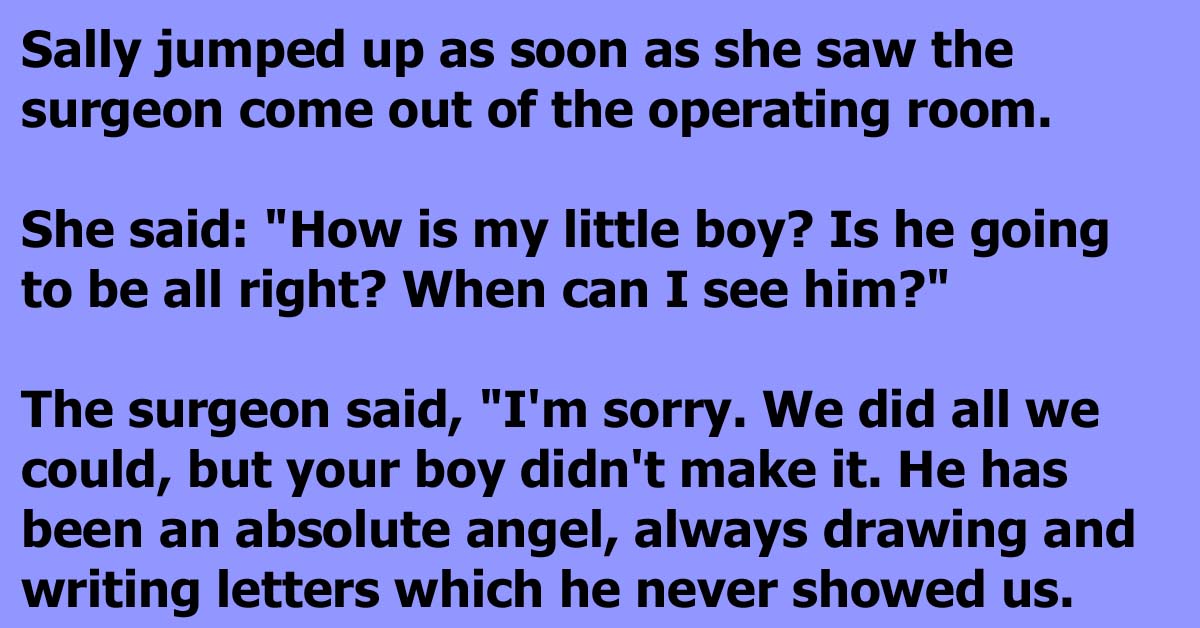 Sally jumped up as soon as she saw the surgeon come out of the operating room.

She said: "How is my little boy? Is he going to be all right? When can I see him?"

The surgeon said, "I'm sorry. We did all we could, but your boy didn't make it. He has been an absolute angel, always drawing and writing letters which he never showed us.